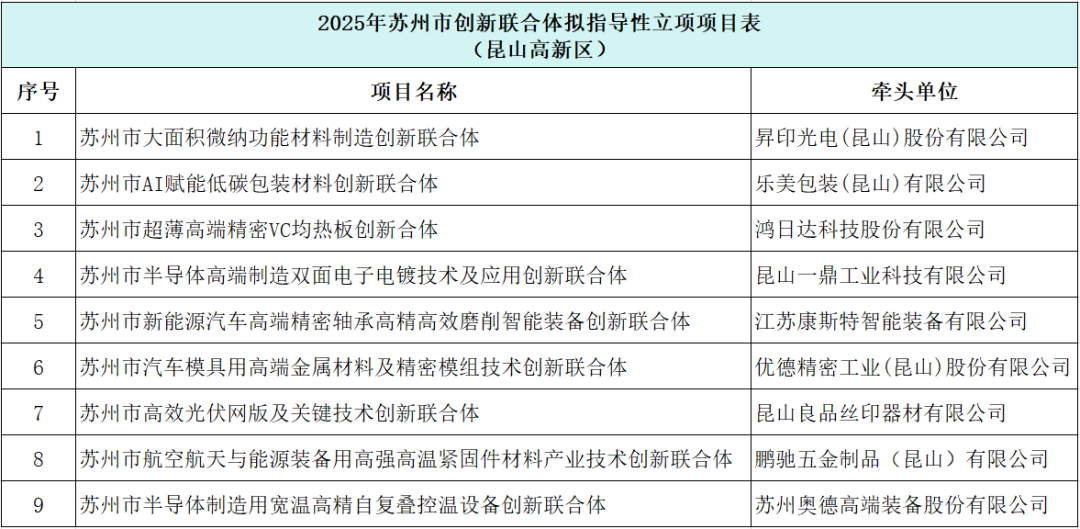 2025年苏州市创新联合体拟指导性立项项目表
（昆山高新区）

| 序号 | 项目名称 | 牵头单位 |
|---|---|---|
| 1 | 苏州市大面积微纳功能材料制造创新联合体 | 昇印光电(昆山)股份有限公司 |
| 2 | 苏州市AI赋能低碳包装材料创新联合体 | 乐美包装(昆山)有限公司 |
| 3 | 苏州市超薄高端精密VC均热板创新合体 | 鸿日达科技股份有限公司 |
| 4 | 苏州市半导体高端制造双面电子电镀技术及应用创新联合体 | 昆山一鼎工业科技有限公司 |
| 5 | 苏州市新能源汽车高端精密轴承高精高效磨削智能装备创新联合体 | 江苏康斯特智能装备有限公司 |
| 6 | 苏州市汽车模具用高端金属材料及精密模组技术创新联合体 | 优德精密工业(昆山)股份有限公司 |
| 7 | 苏州市高效光伏网版及关键技术创新联合体 | 昆山良品丝印器材有限公司 |
| 8 | 苏州市航空航天与能源装备用高强高温紧固件材料产业技术创新联合体 | 鹏驰五金制品（昆山）有限公司 |
| 9 | 苏州市半导体制造用宽温高精自复叠控温设备创新联合体 | 苏州奥德高端装备股份有限公司 |